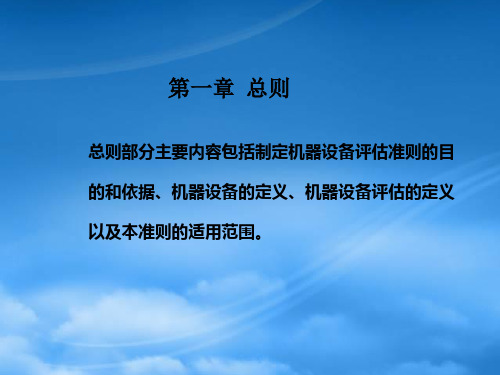 第一章 总则

总则部分主要内容包括制定机器设备评估准则的目的和依据、机器设备的定义、机器设备评估的定义以及本准则的适用范围。